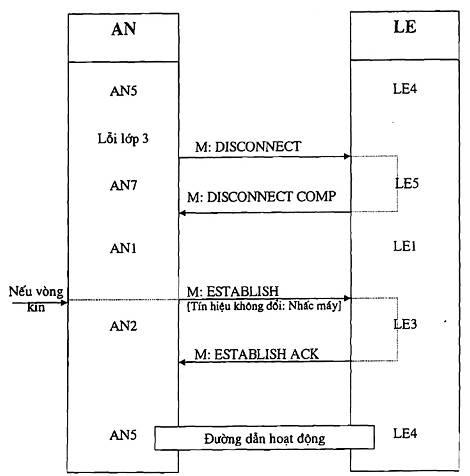 AN

LE

AN5

LE4

Lỗi lớp 3

M: DISCONNECT

AN7

LE5

M: DISCONNECT COMP

AN1

LE1

Nếu vòng kín

M: ESTABLISH

[Tín hiệu không đổi: Nhấc máy]

AN2

LE3

M: ESTABLISH ACK

AN5

Đường dẫn hoạt động

LE4